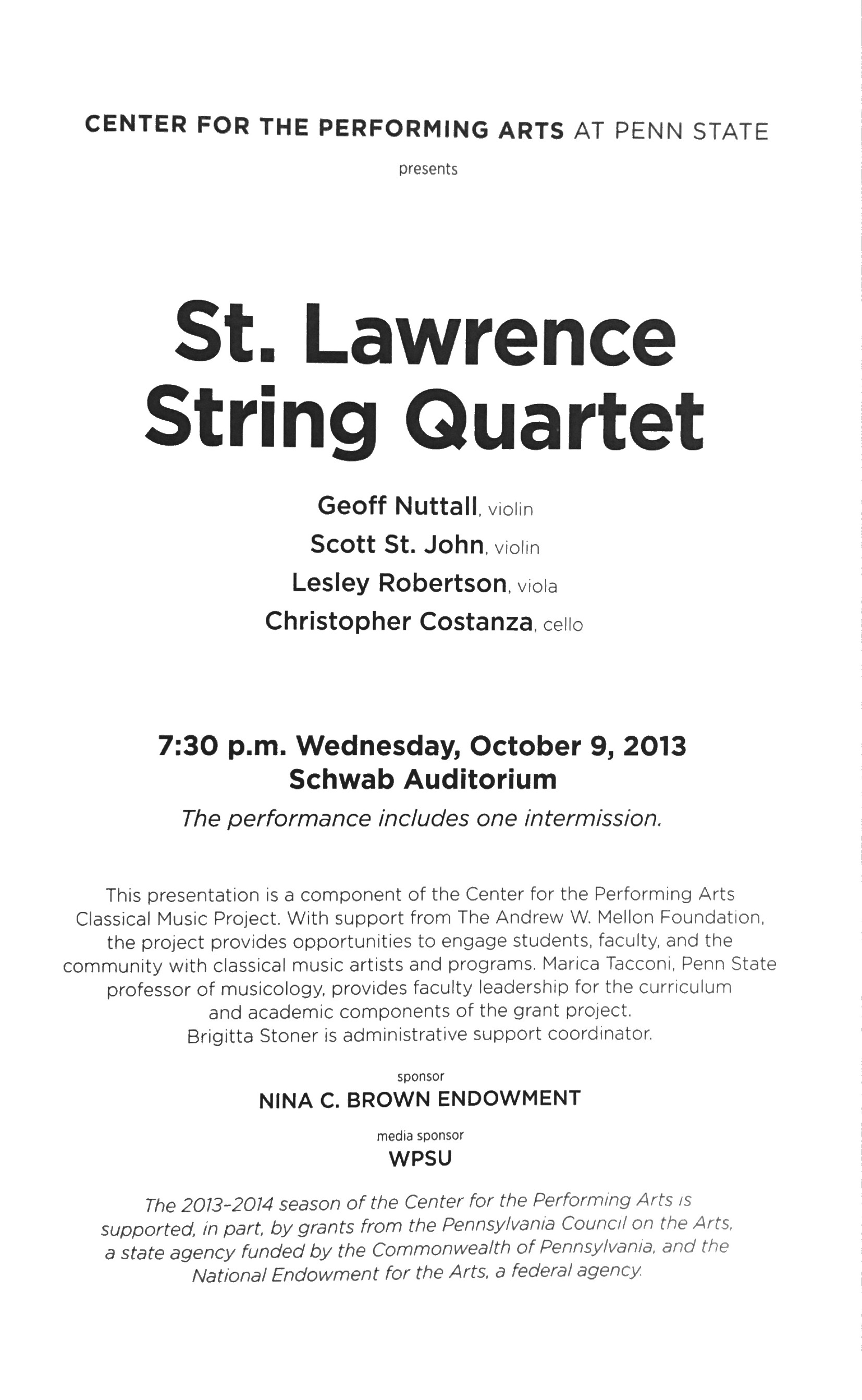 CENTER FOR THE PERFORMING ARTS AT PENN STATE

presents

St. Lawrence String Quartet

Geoff Nuttall, violin
Scott St. John, violin
Lesley Robertson, viola
Christopher Costanza, cello

7:30 p.m. Wednesday, October 9, 2013
Schwab Auditorium

The performance includes one intermission.

This presentation is a component of the Center for the Performing Arts Classical Music Project. With support from The Andrew W. Mellon Foundation, the project provides opportunities to engage students, faculty, and the community with classical music artists and programs. Marica Tacconi, Penn State professor of musicology, provides faculty leadership for the curriculum and academic components of the grant project. Brigitta Stoner is administrative support coordinator.

sponsor
NINA C. BROWN ENDOWMENT

media sponsor
WPSU

The 2013-2014 season of the Center for the Performing Arts is supported, in part, by grants from the Pennsylvania Council on the Arts, a state agency funded by the Commonwealth of Pennsylvania, and the National Endowment for the Arts, a federal agency.